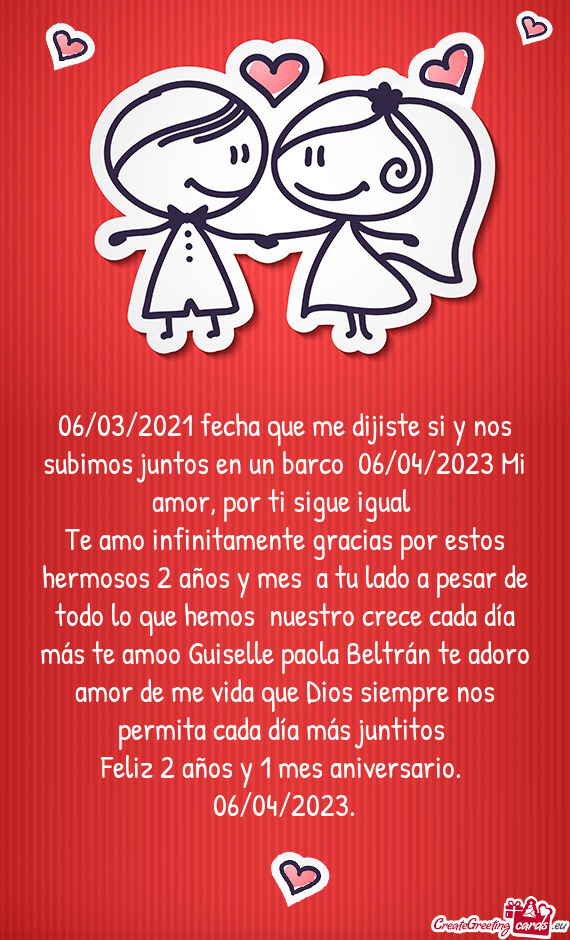 06/03/2021 fecha que me dijiste si y nos subimos juntos en un barco 06/04/2023 Mi amor, por ti sigue igual
Te amo infinitamente gracias por estos hermosos 2 años y mes a tu lado a pesar de todo lo que hemos nuestro crece cada día más te amoo Guiselle paola Beltrán te adoro amor de me vida que Dios siempre nos permita cada día más juntitos
Feliz 2 años y 1 mes aniversario.
06/04/2023.

CreateGreetingcards.eu